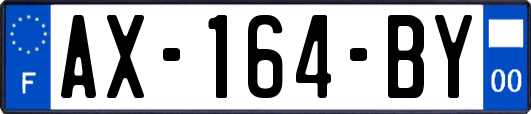 F

AX-164-BY

00